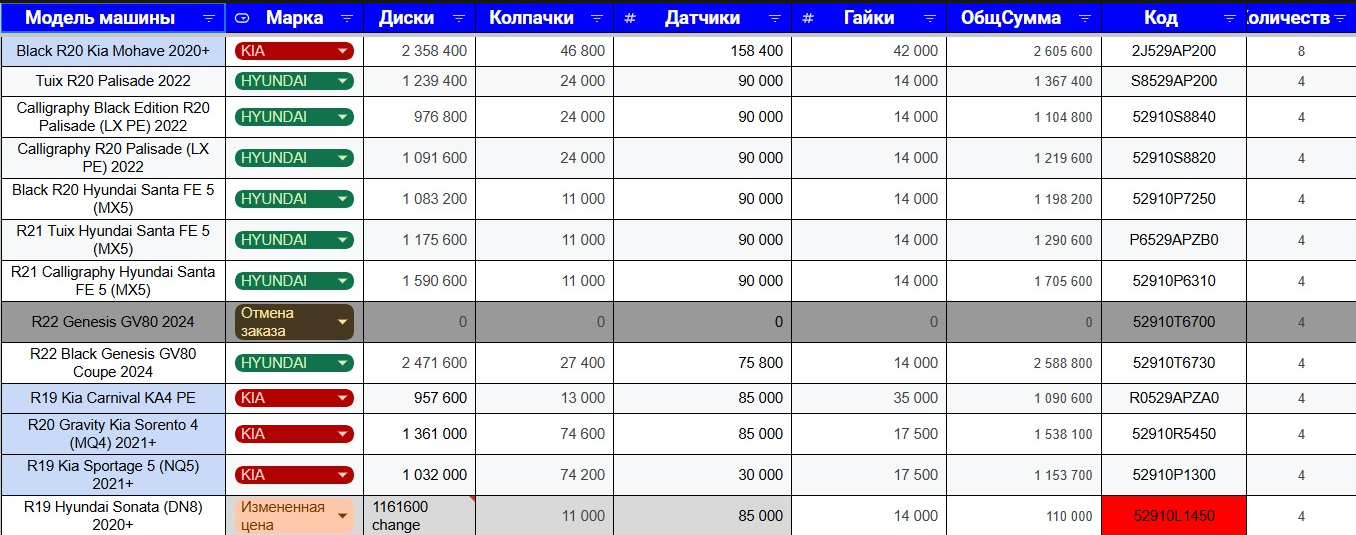 | Модель машины | Марка | Диски | Колпачки | # Датчики | # Гайки | ОбщСумма | Код | Количеств |
|---|---|---|---|---|---|---|---|---|
| Black R20 Kia Mohave 2020+ | KIA | 2 358 400 | 46 800 | 158 400 | 42 000 | 2 605 600 | 2J529AP200 | 8 |
| Tuix R20 Palisade 2022 | HYUNDAI | 1 239 400 | 24 000 | 90 000 | 14 000 | 1 367 400 | S8529AP200 | 4 |
| Calligraphy Black Edition R20 Palisade (LX PE) 2022 | HYUNDAI | 976 800 | 24 000 | 90 000 | 14 000 | 1 104 800 | 52910S8840 | 4 |
| Calligraphy R20 Palisade (LX PE) 2022 | HYUNDAI | 1 091 600 | 24 000 | 90 000 | 14 000 | 1 219 600 | 52910S8820 | 4 |
| Black R20 Hyundai Santa FE 5 (MX5) | HYUNDAI | 1 083 200 | 11 000 | 90 000 | 14 000 | 1 198 200 | 52910P7250 | 4 |
| R21 Tuix Hyundai Santa FE 5 (MX5) | HYUNDAI | 1 175 600 | 11 000 | 90 000 | 14 000 | 1 290 600 | P6529APZB0 | 4 |
| R21 Calligraphy Hyundai Santa FE 5 (MX5) | HYUNDAI | 1 590 600 | 11 000 | 90 000 | 14 000 | 1 705 600 | 52910P6310 | 4 |
| R22 Genesis GV80 2024 | Отмена заказа | 0 | 0 | 0 | 0 | 0 | 52910T6700 | 4 |
| R22 Black Genesis GV80 Coupe 2024 | HYUNDAI | 2 471 600 | 27 400 | 75 800 | 14 000 | 2 588 800 | 52910T6730 | 4 |
| R19 Kia Carnival KA4 PE | KIA | 957 600 | 13 000 | 85 000 | 35 000 | 1 090 600 | R0529APZA0 | 4 |
| R20 Gravity Kia Sorento 4 (MQ4) 2021+ | KIA | 1 361 000 | 74 600 | 85 000 | 17 500 | 1 538 100 | 52910R5450 | 4 |
| R19 Kia Sportage 5 (NQ5) 2021+ | KIA | 1 032 000 | 74 200 | 30 000 | 17 500 | 1 153 700 | 52910P1300 | 4 |
| R19 Hyundai Sonata (DN8) 2020+ | Измененная цена | 1161600 change | 11 000 | 85 000 | 14 000 | 110 000 | 52910L1450 | 4 |